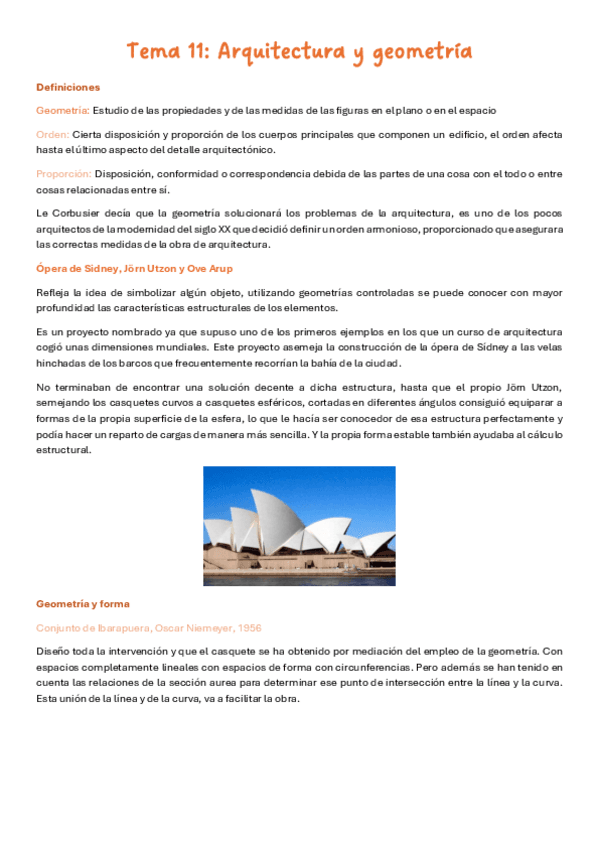 Tema 11: Arquitectura y geometría

Definiciones

Geometría: Estudio de las propiedades y de las medidas de las figuras en el plano o en el espacio

Orden: Cierta disposición y proporción de los cuerpos principales que componen un edificio, el orden afecta hasta el último aspecto del detalle arquitectónico.

Proporción: Disposición, conformidad o correspondencia debida de las partes de una cosa con el todo o entre cosas relacionadas entre sí.

Le Corbusier decía que la geometría solucionará los problemas de la arquitectura, es uno de los pocos arquitectos de la modernidad del siglo XX que decidió definir un orden armonioso, proporcionado que asegurara las correctas medidas de la obra de arquitectura.

Ópera de Sidney, Jörn Utzon y Ove Arup

Refleja la idea de simbolizar algún objeto, utilizando geometrías controladas se puede conocer con mayor profundidad las características estructurales de los elementos.

Es un proyecto nombrado ya que supuso uno de los primeros ejemplos en los que un curso de arquitectura cogió unas dimensiones mundiales. Este proyecto asemeja la construcción de la ópera de Sídney a las velas hinchadas de los barcos que frecuentemente recorrían la bahía de la ciudad.

No terminaban de encontrar una solución decente a dicha estructura, hasta que el propio Jörn Utzon, semejando los casquetes curvos a casquetes esféricos, cortadas en diferentes ángulos consiguió equiparar a formas de la propia superficie de la esfera, lo que le hacía ser conocedor de esa estructura perfectamente y podía hacer un reparto de cargas de manera más sencilla. Y la propia forma estable también ayudaba al cálculo estructural.

Geometría y forma

Conjunto de Ibarapuera, Oscar Niemeyer, 1956

Diseño toda la intervención y que el casquete se ha obtenido por mediación del empleo de la geometría. Con espacios completamente lineales con espacios de forma con circunferencias. Pero además se han tenido en cuenta las relaciones de la sección aurea para determinar ese punto de intersección entre la línea y la curva. Esta unión de la línea y de la curva, va a facilitar la obra.